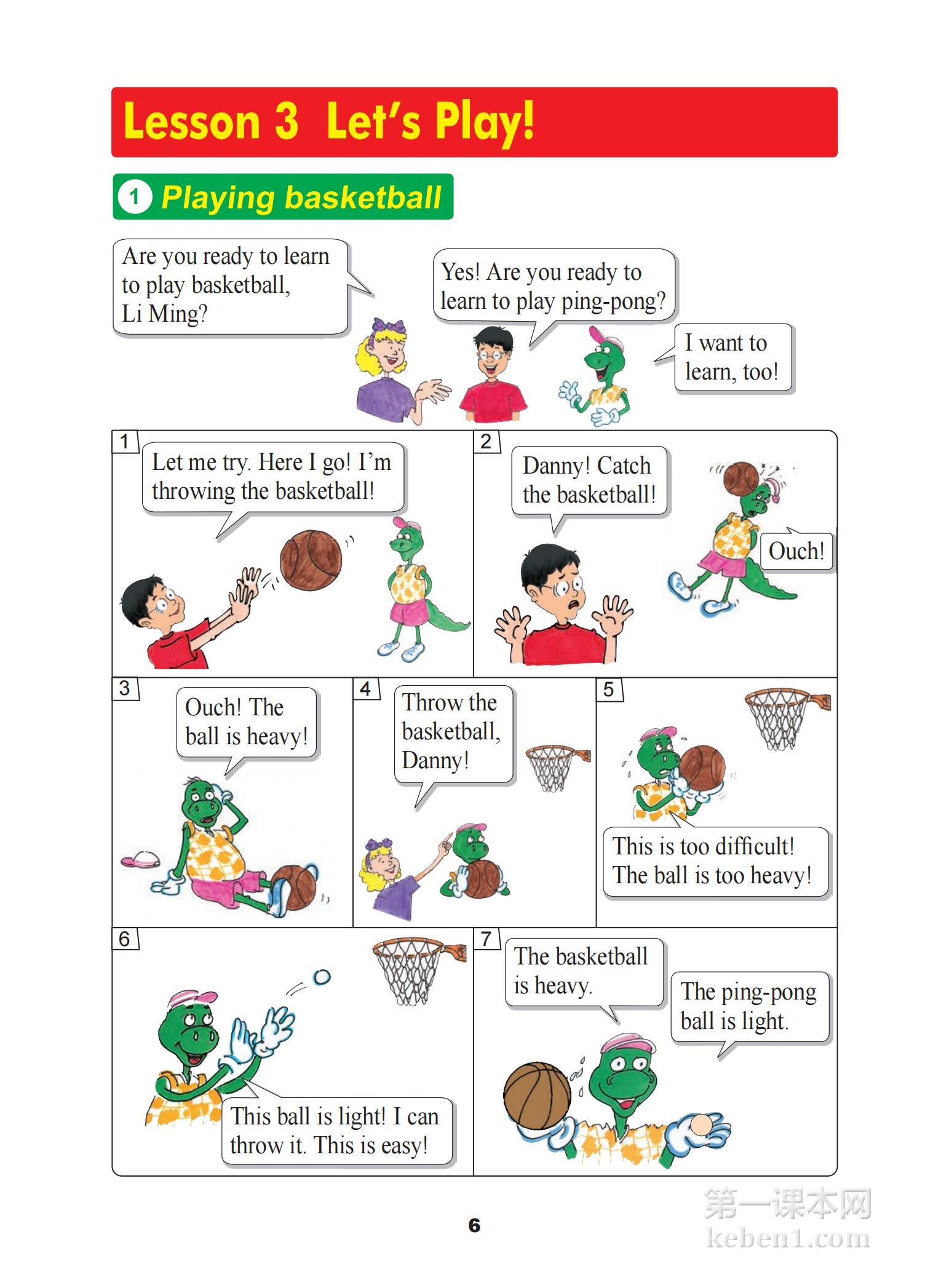 Lesson 3 Let's Play!

1 Playing basketball

Are you ready to learn to play basketball, Li Ming?

Yes! Are you ready to learn to play ping-pong?

I want to learn, too!

1

Let me try. Here I go! I'm throwing the basketball!

2

Danny! Catch the basketball!

Ouch!

3

Ouch! The ball is heavy!

4

Throw the basketball, Danny!

5

This is too difficult! The ball is too heavy!

6

This ball is light! I can throw it. This is easy!

7

The basketball is heavy.

The ping-pong ball is light.

6

第一课本网
keben1.com